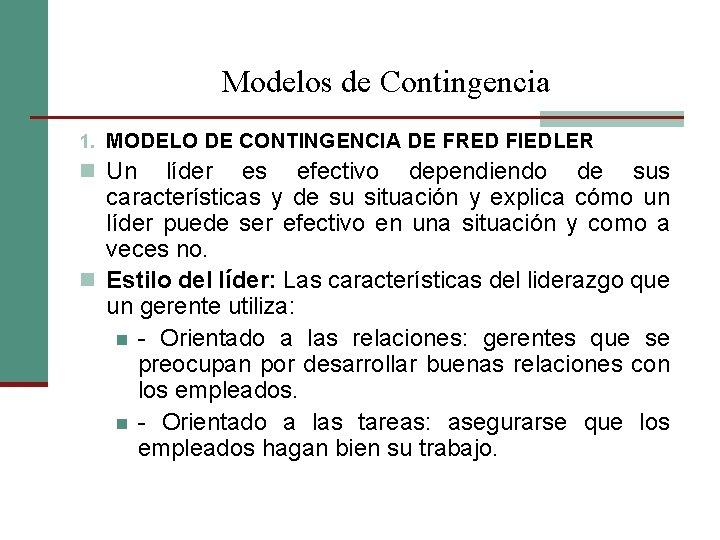 Modelos de Contingencia

1. MODELO DE CONTINGENCIA DE FRED FIEDLER

Un líder es efectivo dependiendo de sus características y de su situación y explica cómo un líder puede ser efectivo en una situación y como a veces no.

Estilo del líder: Las características del liderazgo que un gerente utiliza:

- Orientado a las relaciones: gerentes que se preocupan por desarrollar buenas relaciones con los empleados.

- Orientado a las tareas: asegurarse que los empleados hagan bien su trabajo.